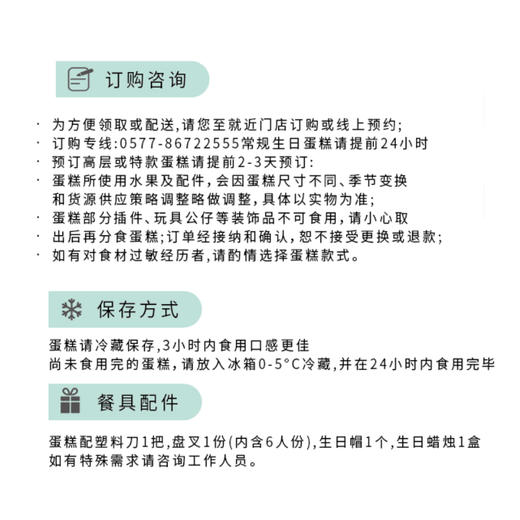 订购咨询

· 为方便领取或配送,请您至就近门店订购或线上预约;
· 订购专线:0577-86722555常规生日蛋糕请提前24小时
· 预订高层或特款蛋糕请提前2-3天预订:
· 蛋糕所使用水果及配件,会因蛋糕尺寸不同、季节变换和货源供应策略调整略做调整,具体以实物为准;
· 蛋糕部分插件、玩具公仔等装饰品不可食用,请小心取
· 出后再分食蛋糕;订单经接纳和确认,恕不接受更换或退款;
· 如有对食材过敏经历者,请酌情选择蛋糕款式。

保存方式

蛋糕请冷藏保存,3小时内食用口感更佳
尚未食用完的蛋糕,请放入冰箱0-5°C冷藏,并在24小时内食用完毕

餐具配件

蛋糕配塑料刀1把,盘叉1份(内含6人份),生日帽1个,生日蜡烛1盒
如有特殊需求请咨询工作人员。